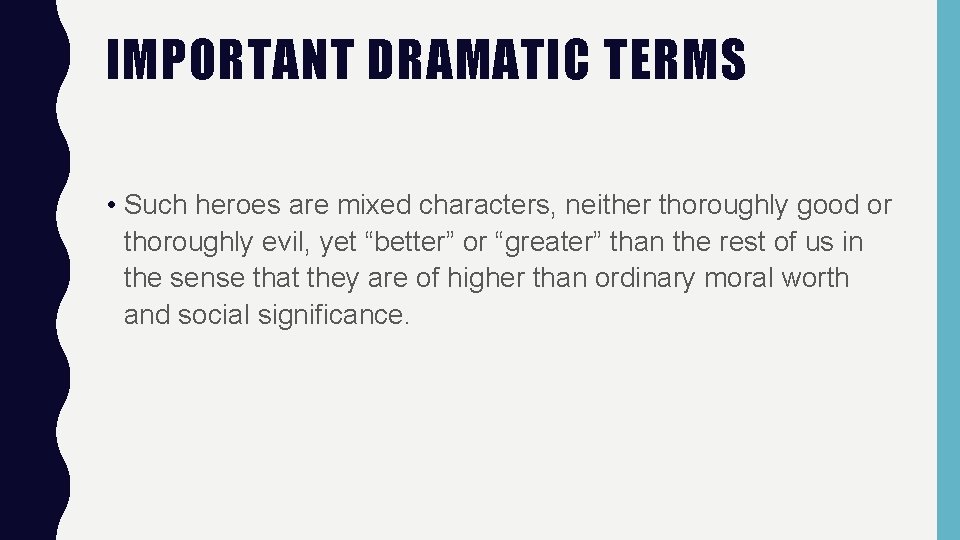 IMPORTANT DRAMATIC TERMS

• Such heroes are mixed characters, neither thoroughly good or thoroughly evil, yet “better” or “greater” than the rest of us in the sense that they are of higher than ordinary moral worth and social significance.